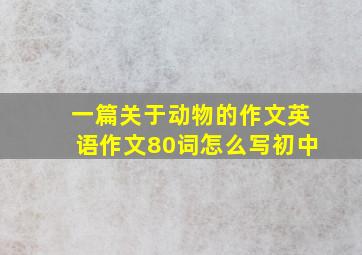 一篇关于动物的作文英语作文80词怎么写初中